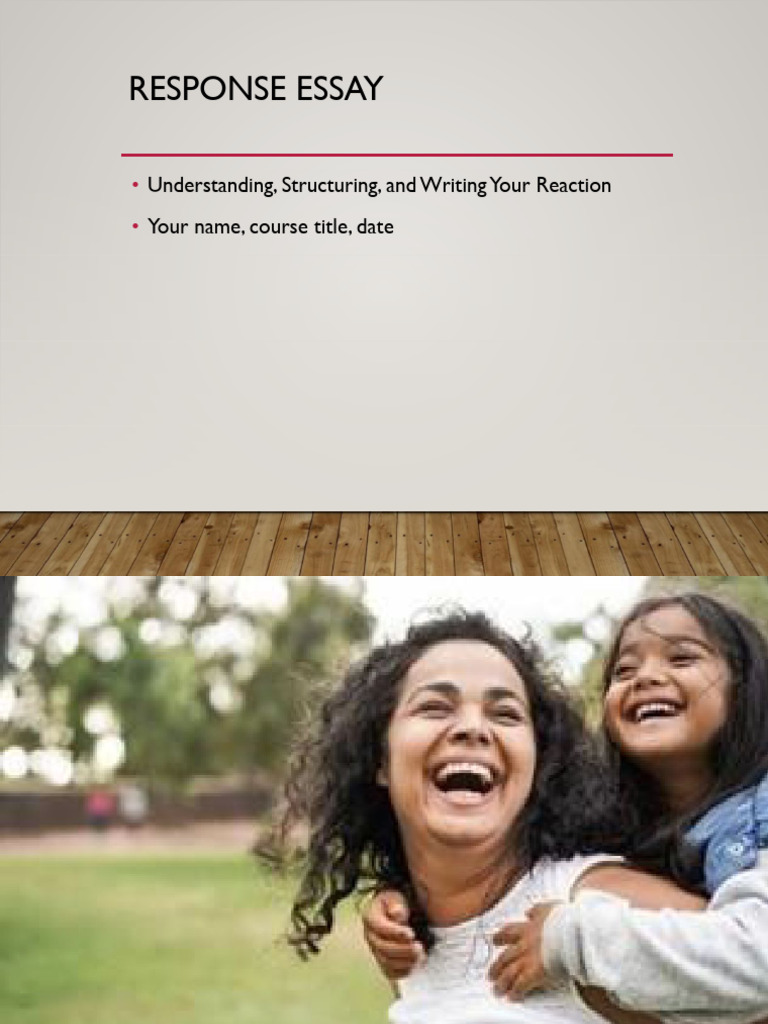 RESPONSE ESSAY

• Understanding, Structuring, and Writing Your Reaction
• Your name, course title, date